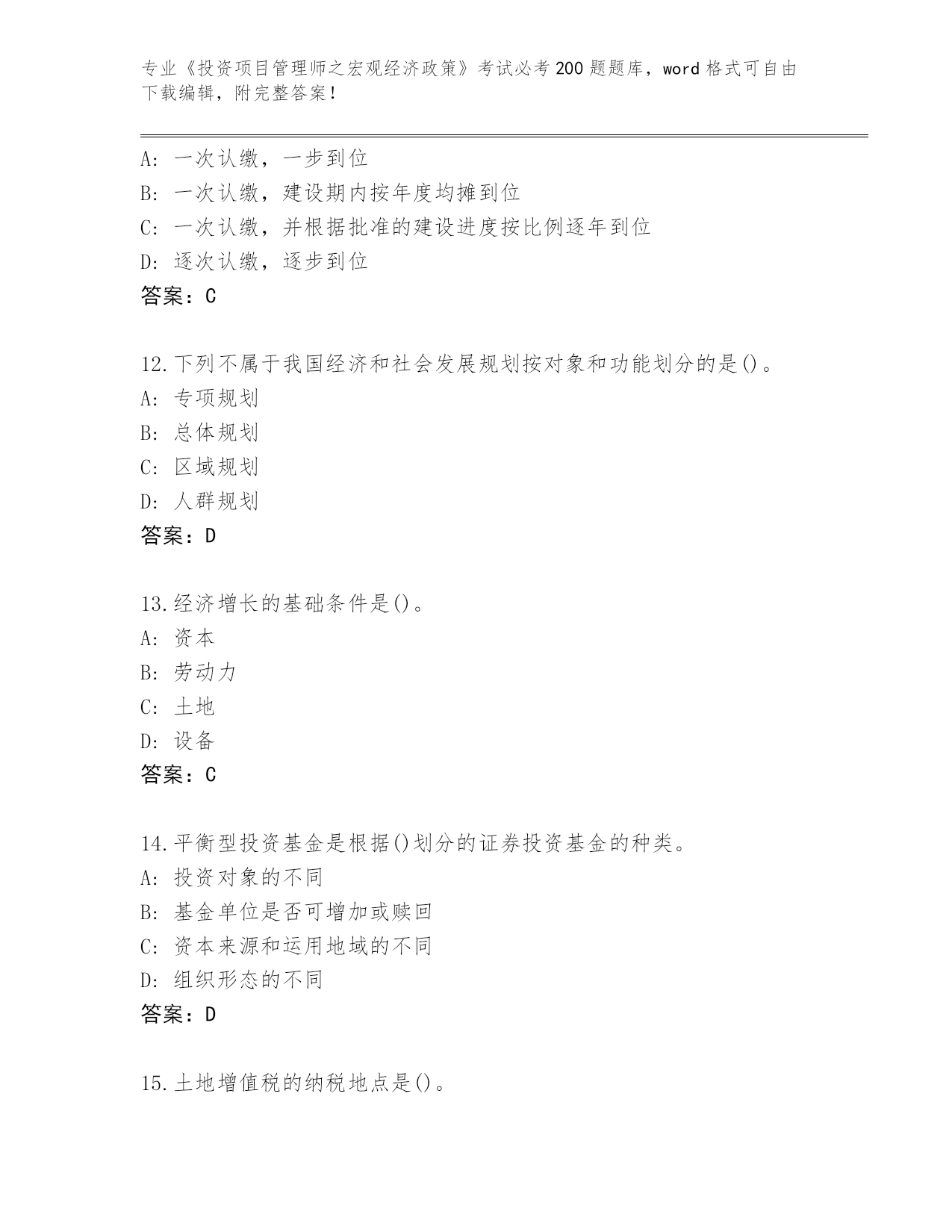 专业《投资项目管理师之宏观经济政策》考试必考200题题库，word格式可自由下载编辑，附完整答案！

A：一次认缴，一步到位
B：一次认缴，建设期内按年度均摊到位
C：一次认缴，并根据批准的建设进度按比例逐年到位
D：逐次认缴，逐步到位
答案：C

12.下列不属于我国经济和社会发展规划按对象和功能划分的是()。
A：专项规划
B：总体规划
C：区域规划
D：人群规划
答案：D

13.经济增长的基础条件是()。
A：资本
B：劳动力
C：土地
D：设备
答案：C

14.平衡型投资基金是根据()划分的证券投资基金的种类。
A：投资对象的不同
B：基金单位是否可增加或赎回
C：资本来源和运用地域的不同
D：组织形态的不同
答案：D

15.土地增值税的纳税地点是()。